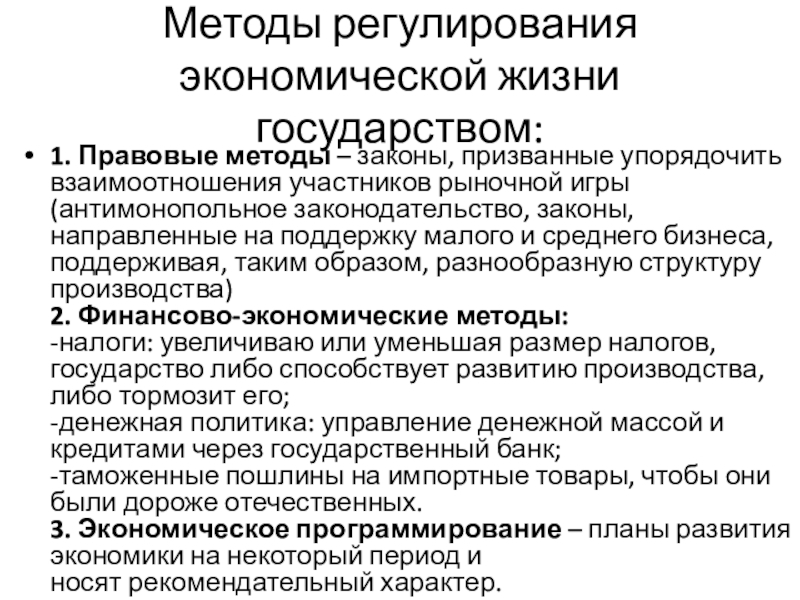 Методы регулирования экономической жизни государством:

• 1. Правовые методы – законы, призванные упорядочить взаимоотношения участников рыночной игры (антимонопольное законодательство, законы, направленные на поддержку малого и среднего бизнеса, поддерживая, таким образом, разнообразную структуру производства)
2. Финансово-экономические методы:
-налоги: увеличиваю или уменьшая размер налогов, государство либо способствует развитию производства, либо тормозит его;
-денежная политика: управление денежной массой и кредитами через государственный банк;
-таможенные пошлины на импортные товары, чтобы они были дороже отечественных.
3. Экономическое программирование – планы развития экономики на некоторый период и носят рекомендательный характер.